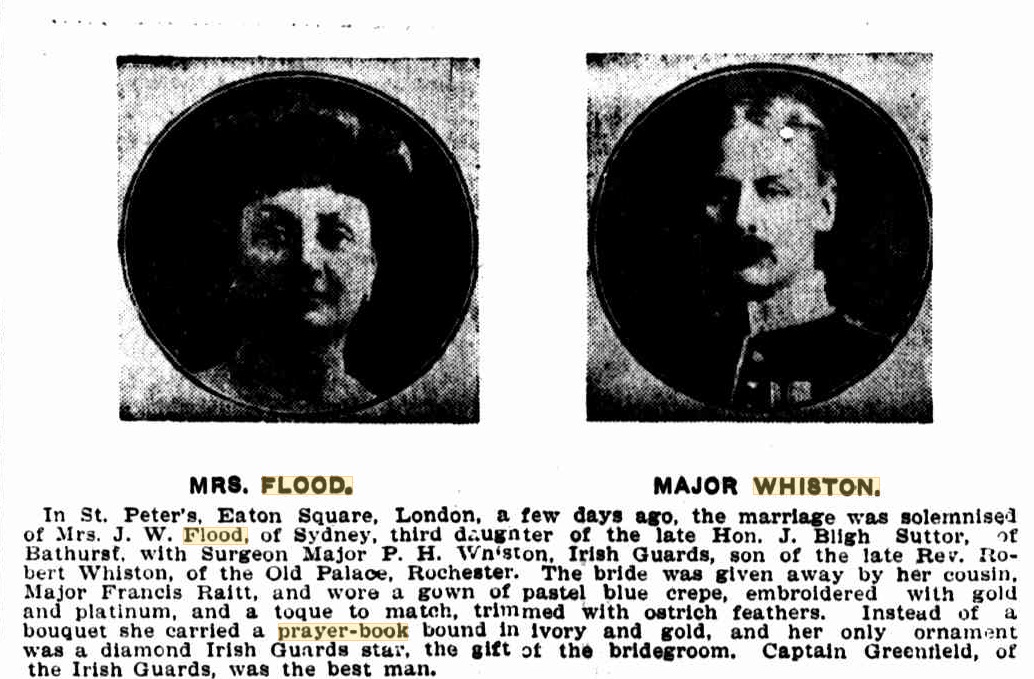 MRS. FLOOD.

MAJOR WHISTON.

In St. Peter's, Eaton Square, London, a few days ago, the marriage was solemnised of Mrs. J. W. Flood, of Sydney, third daugnter of the late Hon. J. Bligh Suttor, of Bathurst, with Surgeon Major P. H. Whiston, Irish Guards, son of the late Rev. Robert Whiston, of the Old Palace, Rochester. The bride was given away by her cousin, Major Francis Raitt, and wore a gown of pastel blue crepe, embroidered with gold and platinum, and a toque to match, trimmed with ostrich feathers. Instead of a bouquet she carried a prayer-book bound in ivory and gold, and her only ornament was a diamond Irish Guards star, the gift of the bridegroom. Captain Greenfield, of the Irish Guards, was the best man.